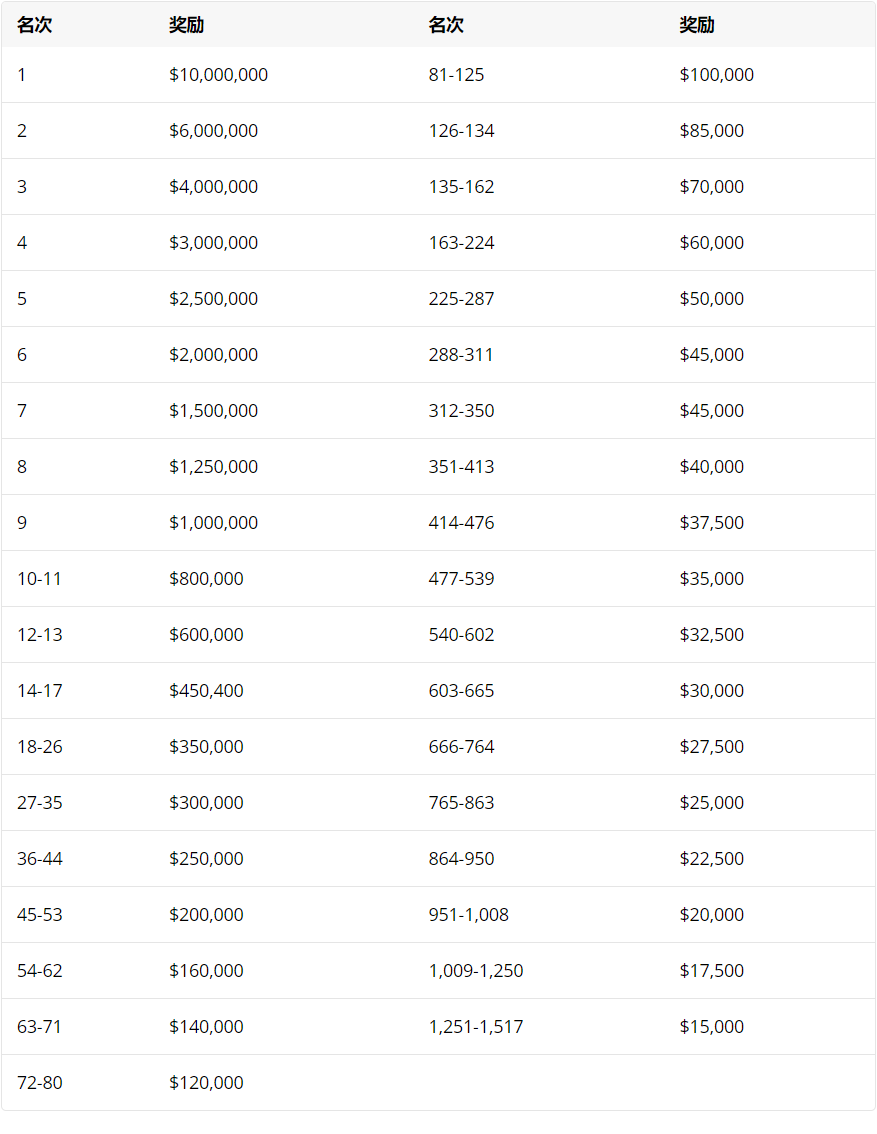 | 名次 | 奖励 | 名次 | 奖励 |
|---|---|---|---|
| 1 | \$10,000,000 | 81-125 | \$100,000 |
| 2 | \$6,000,000 | 126-134 | \$85,000 |
| 3 | \$4,000,000 | 135-162 | \$70,000 |
| 4 | \$3,000,000 | 163-224 | \$60,000 |
| 5 | \$2,500,000 | 225-287 | \$50,000 |
| 6 | \$2,000,000 | 288-311 | \$45,000 |
| 7 | \$1,500,000 | 312-350 | \$45,000 |
| 8 | \$1,250,000 | 351-413 | \$40,000 |
| 9 | \$1,000,000 | 414-476 | \$37,500 |
| 10-11 | \$800,000 | 477-539 | \$35,000 |
| 12-13 | \$600,000 | 540-602 | \$32,500 |
| 14-17 | \$450,400 | 603-665 | \$30,000 |
| 18-26 | \$350,000 | 666-764 | \$27,500 |
| 27-35 | \$300,000 | 765-863 | \$25,000 |
| 36-44 | \$250,000 | 864-950 | \$22,500 |
| 45-53 | \$200,000 | 951-1,008 | \$20,000 |
| 54-62 | \$160,000 | 1,009-1,250 | \$17,500 |
| 63-71 | \$140,000 | 1,251-1,517 | \$15,000 |
| 72-80 | \$120,000 | | |